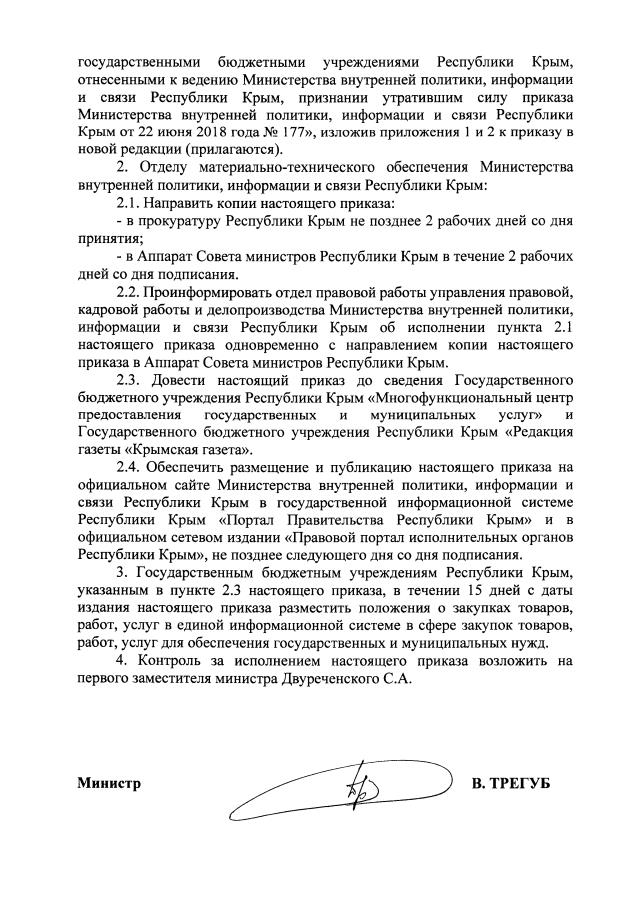 государственными бюджетными учреждениями Республики Крым, отнесенными к ведению Министерства внутренней политики, информации и связи Республики Крым, признании утратившим силу приказа Министерства внутренней политики, информации и связи Республики Крым от 22 июня 2018 года № 177», изложив приложения 1 и 2 к приказу в новой редакции (прилагаются).

2. Отделу материально-технического обеспечения Министерства внутренней политики, информации и связи Республики Крым:

2.1. Направить копии настоящего приказа:

- в прокуратуру Республики Крым не позднее 2 рабочих дней со дня принятия;

- в Аппарат Совета министров Республики Крым в течение 2 рабочих дней со дня подписания.

2.2. Проинформировать отдел правовой работы управления правовой, кадровой работы и делопроизводства Министерства внутренней политики, информации и связи Республики Крым об исполнении пункта 2.1 настоящего приказа одновременно с направлением копии настоящего приказа в Аппарат Совета министров Республики Крым.

2.3. Довести настоящий приказ до сведения Государственного бюджетного учреждения Республики Крым «Многофункциональный центр предоставления государственных и муниципальных услуг» и Государственного бюджетного учреждения Республики Крым «Редакция газеты «Крымская газета».

2.4. Обеспечить размещение и публикацию настоящего приказа на официальном сайте Министерства внутренней политики, информации и связи Республики Крым в государственной информационной системе Республики Крым «Портал Правительства Республики Крым» и в официальном сетевом издании «Правовой портал исполнительных органов Республики Крым», не позднее следующего дня со дня подписания.

3. Государственным бюджетным учреждениям Республики Крым, указанным в пункте 2.3 настоящего приказа, в течении 15 дней с даты издания настоящего приказа разместить положения о закупках товаров, работ, услуг в единой информационной системе в сфере закупок товаров, работ, услуг для обеспечения государственных и муниципальных нужд.

4. Контроль за исполнением настоящего приказа возложить на первого заместителя министра Двуреченского С.А.

Министр В. ТРЕГУБ